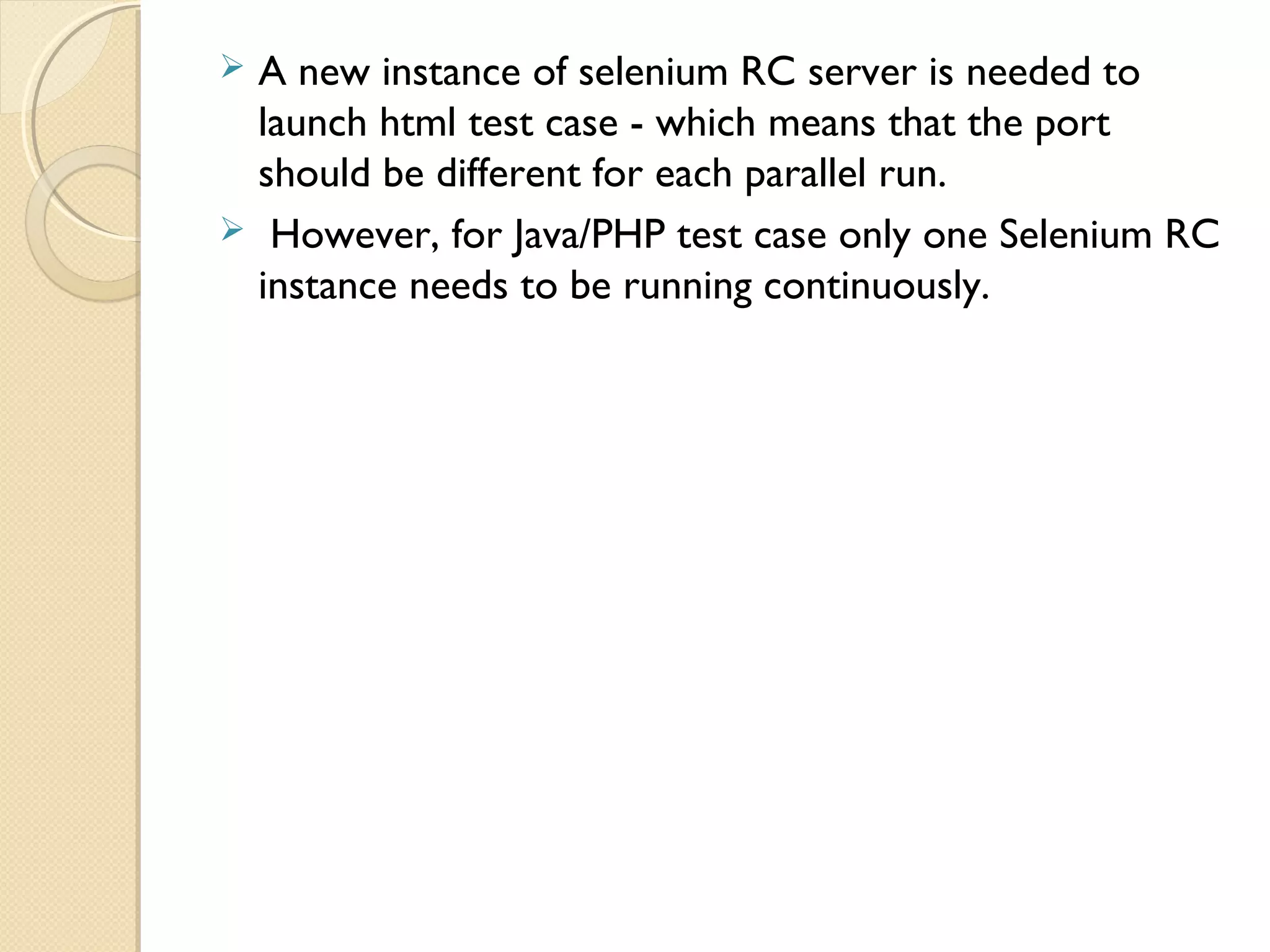 ➢ A new instance of selenium RC server is needed to launch html test case - which means that the port should be different for each parallel run.

➢ However, for Java/PHP test case only one Selenium RC instance needs to be running continuously.